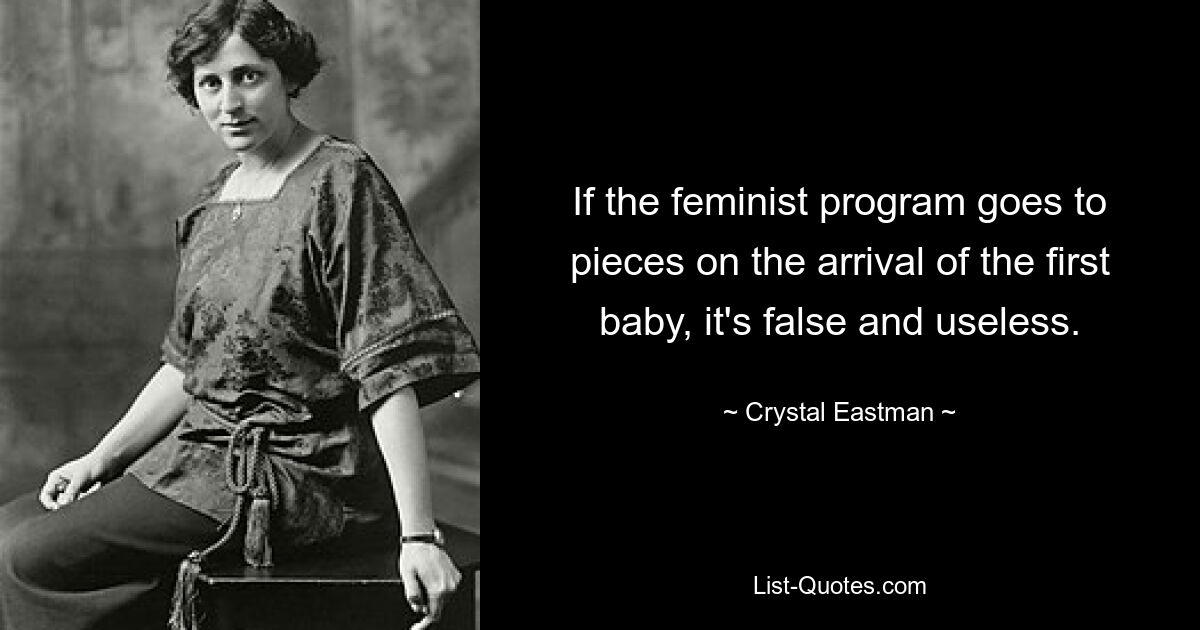 If the feminist program goes to pieces on the arrival of the first baby, it's false and useless.

~ Crystal Eastman ~

List-Quotes.com